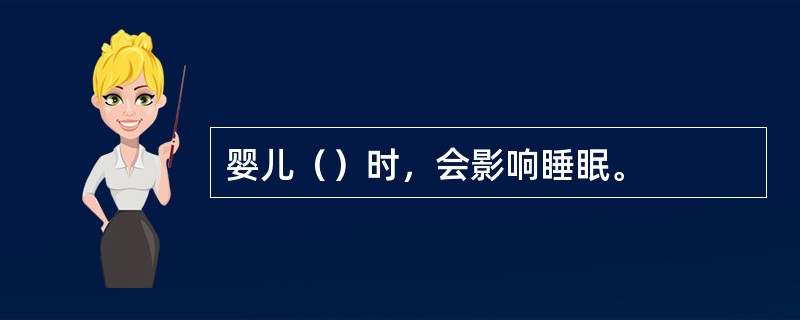 婴儿（）时，会影响睡眠。